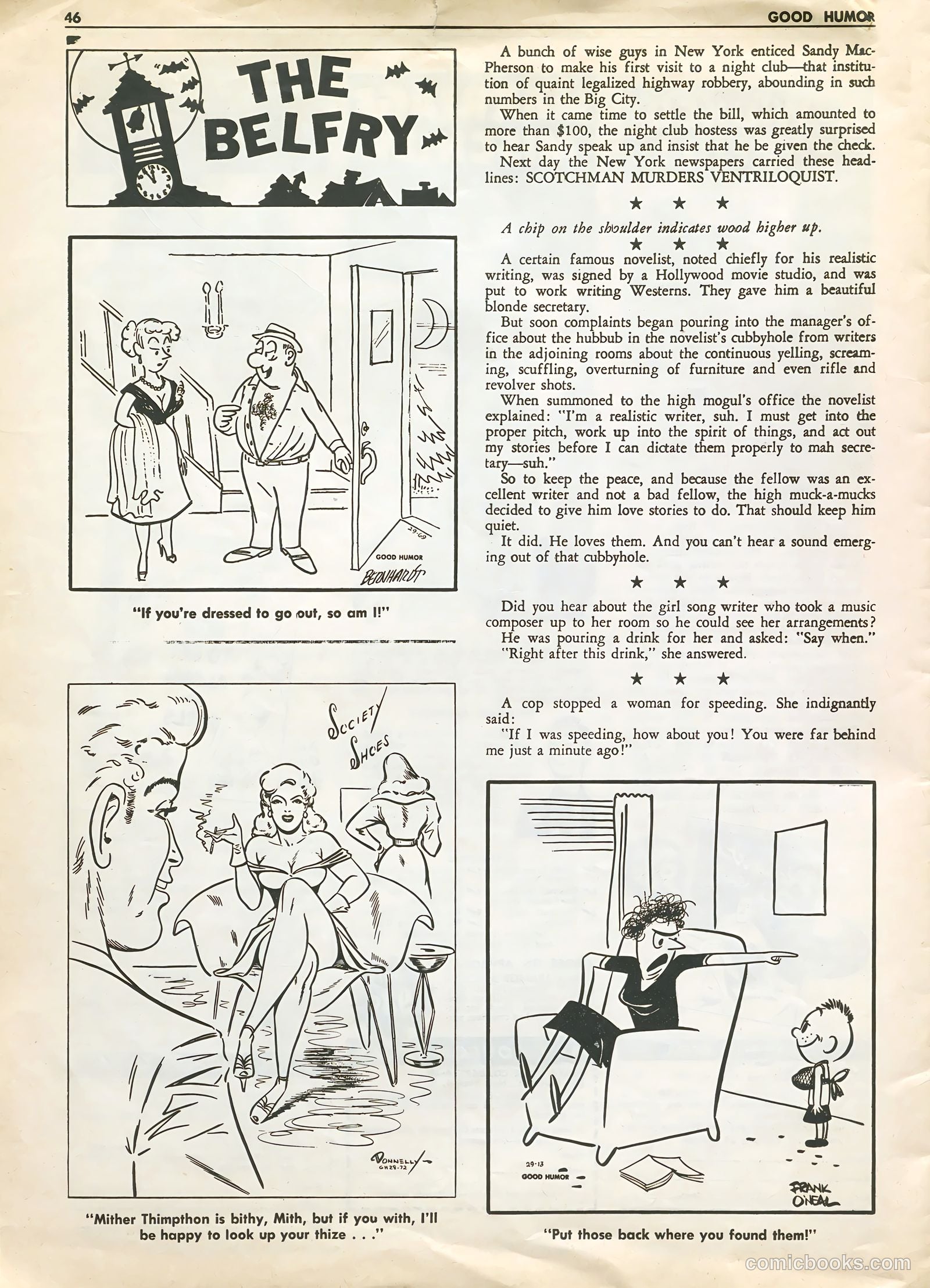 46

GOOD HUMOR

THE BELFRY

29-69
GOOD HUMOR
BERNHARDT

"If you're dressed to go out, so am I!"

SOCIETY SHOES

DONNELLY
GH28-72

"Mither Thimpthon is bithy, Mith, but if you with, I'll be happy to look up your thize . . ."

A bunch of wise guys in New York enticed Sandy MacPherson to make his first visit to a night club—that institution of quaint legalized highway robbery, abounding in such numbers in the Big City.

When it came time to settle the bill, which amounted to more than $100, the night club hostess was greatly surprised to hear Sandy speak up and insist that he be given the check.

Next day the New York newspapers carried these headlines: SCOTCHMAN MURDERS VENTRILOQUIST.

★ ★ ★

A chip on the shoulder indicates wood higher up.

★ ★ ★

A certain famous novelist, noted chiefly for his realistic writing, was signed by a Hollywood movie studio, and was put to work writing Westerns. They gave him a beautiful blonde secretary.

But soon complaints began pouring into the manager's office about the hubbub in the novelist's cubbyhole from writers in the adjoining rooms about the continuous yelling, screaming, scuffling, overturning of furniture and even rifle and revolver shots.

When summoned to the high mogul's office the novelist explained: "I'm a realistic writer, suh. I must get into the proper pitch, work up into the spirit of things, and act out my stories before I can dictate them properly to mah secretary—suh."

So to keep the peace, and because the fellow was an excellent writer and not a bad fellow, the high muck-a-mucks decided to give him love stories to do. That should keep him quiet.

It did. He loves them. And you can't hear a sound emerging out of that cubbyhole.

★ ★ ★

Did you hear about the girl song writer who took a music composer up to her room so he could see her arrangements?

He was pouring a drink for her and asked: "Say when."

"Right after this drink," she answered.

★ ★ ★

A cop stopped a woman for speeding. She indignantly said:

"If I was speeding, how about you! You were far behind me just a minute ago!"

29-13
GOOD HUMOR
FRANK O'NEAL

"Put those back where you found them!"

comicbooks.com